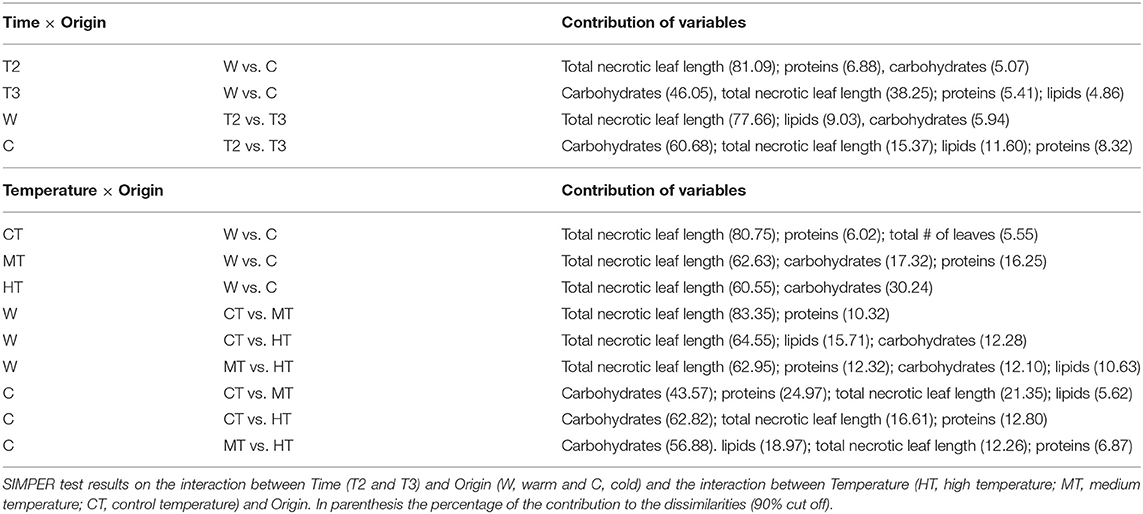 | Time × Origin | | Contribution of variables |
|---|---|---|
| T2 | W vs. C | Total necrotic leaf length (81.09); proteins (6.88), carbohydrates (5.07) |
| T3 | W vs. C | Carbohydrates (46.05), total necrotic leaf length (38.25); proteins (5.41); lipids (4.86) |
| W | T2 vs. T3 | Total necrotic leaf length (77.66); lipids (9.03), carbohydrates (5.94) |
| C | T2 vs. T3 | Carbohydrates (60.68); total necrotic leaf length (15.37); lipids (11.60); proteins (8.32) |
| **Temperature × Origin** | | **Contribution of variables** |
| CT | W vs. C | Total necrotic leaf length (80.75); proteins (6.02); total # of leaves (5.55) |
| MT | W vs. C | Total necrotic leaf length (62.63); carbohydrates (17.32); proteins (16.25) |
| HT | W vs. C | Total necrotic leaf length (60.55); carbohydrates (30.24) |
| W | CT vs. MT | Total necrotic leaf length (83.35); proteins (10.32) |
| W | CT vs. HT | Total necrotic leaf length (64.55); lipids (15.71); carbohydrates (12.28) |
| W | MT vs. HT | Total necrotic leaf length (62.95); proteins (12.32); carbohydrates (12.10); lipids (10.63) |
| C | CT vs. MT | Carbohydrates (43.57); proteins (24.97); total necrotic leaf length (21.35); lipids (5.62) |
| C | CT vs. HT | Carbohydrates (62.82); total necrotic leaf length (16.61); proteins (12.80) |
| C | MT vs. HT | Carbohydrates (56.88). lipids (18.97); total necrotic leaf length (12.26); proteins (6.87) |

SIMPER test results on the interaction between Time (T2 and T3) and Origin (W, warm and C, cold) and the interaction between Temperature (HT, high temperature; MT, medium temperature; CT, control temperature) and Origin. In parenthesis the percentage of the contribution to the dissimilarities (90% cut off).